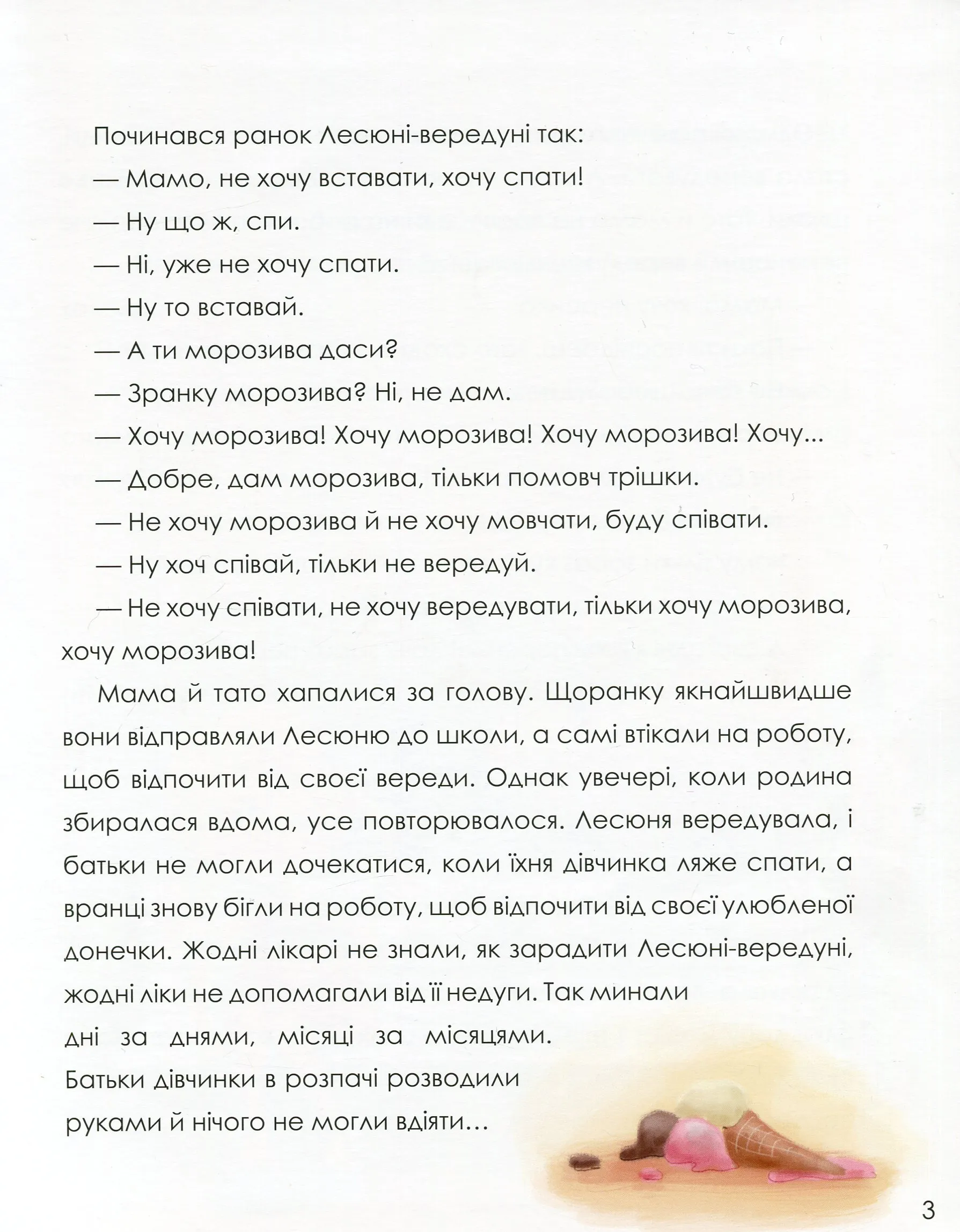 Починався ранок Лесюні-вередуні так:

— Мамо, не хочу вставати, хочу спати!

— Ну що ж, спи.

— Ні, уже не хочу спати.

— Ну то вставай.

— А ти морозива даси?

— Зранку морозива? Ні, не дам.

— Хочу морозива! Хочу морозива! Хочу морозива! Хочу...

— Добре, дам морозива, тільки помовч трішки.

— Не хочу морозива й не хочу мовчати, буду співати.

— Ну хоч співай, тільки не вередуй.

— Не хочу співати, не хочу вередувати, тільки хочу морозива, хочу морозива!

Мама й тато хапалися за голову. Щоранку якнайшвидше вони відправляли Лесюню до школи, а самі втікали на роботу, щоб відпочити від своєї вереди. Однак увечері, коли родина збиралася вдома, усе повторювалося. Лесюня вередувала, і батьки не могли дочекатися, коли їхня дівчинка ляже спати, а вранці знову бігли на роботу, щоб відпочити від своєї улюбленої донечки. Жодні лікарі не знали, як зарадити Лесюні-вередуні, жодні ліки не допомагали від її недуги. Так минали дні за днями, місяці за місяцями. Батьки дівчинки в розпачі розводили руками й нічого не могли вдіяти…

3